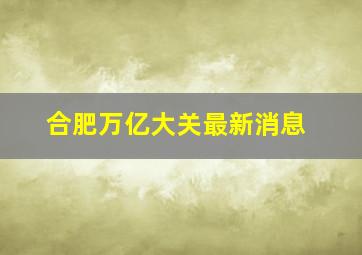 合肥万亿大关最新消息